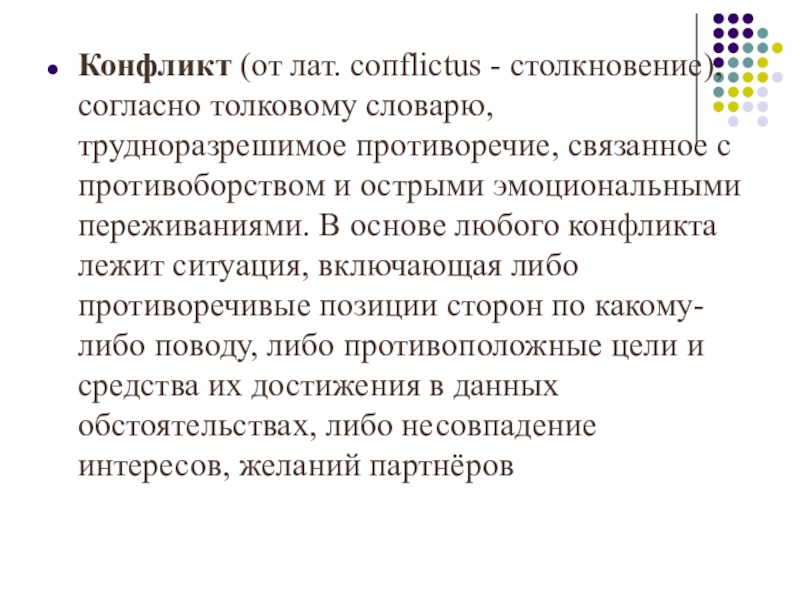 Конфликт (от лат. conflictus - столкновение), согласно толковому словарю, трудноразрешимое противоречие, связанное с противоборством и острыми эмоциональными переживаниями. В основе любого конфликта лежит ситуация, включающая либо противоречивые позиции сторон по какому-либо поводу, либо противоположные цели и средства их достижения в данных обстоятельствах, либо несовпадение интересов, желаний партнёров